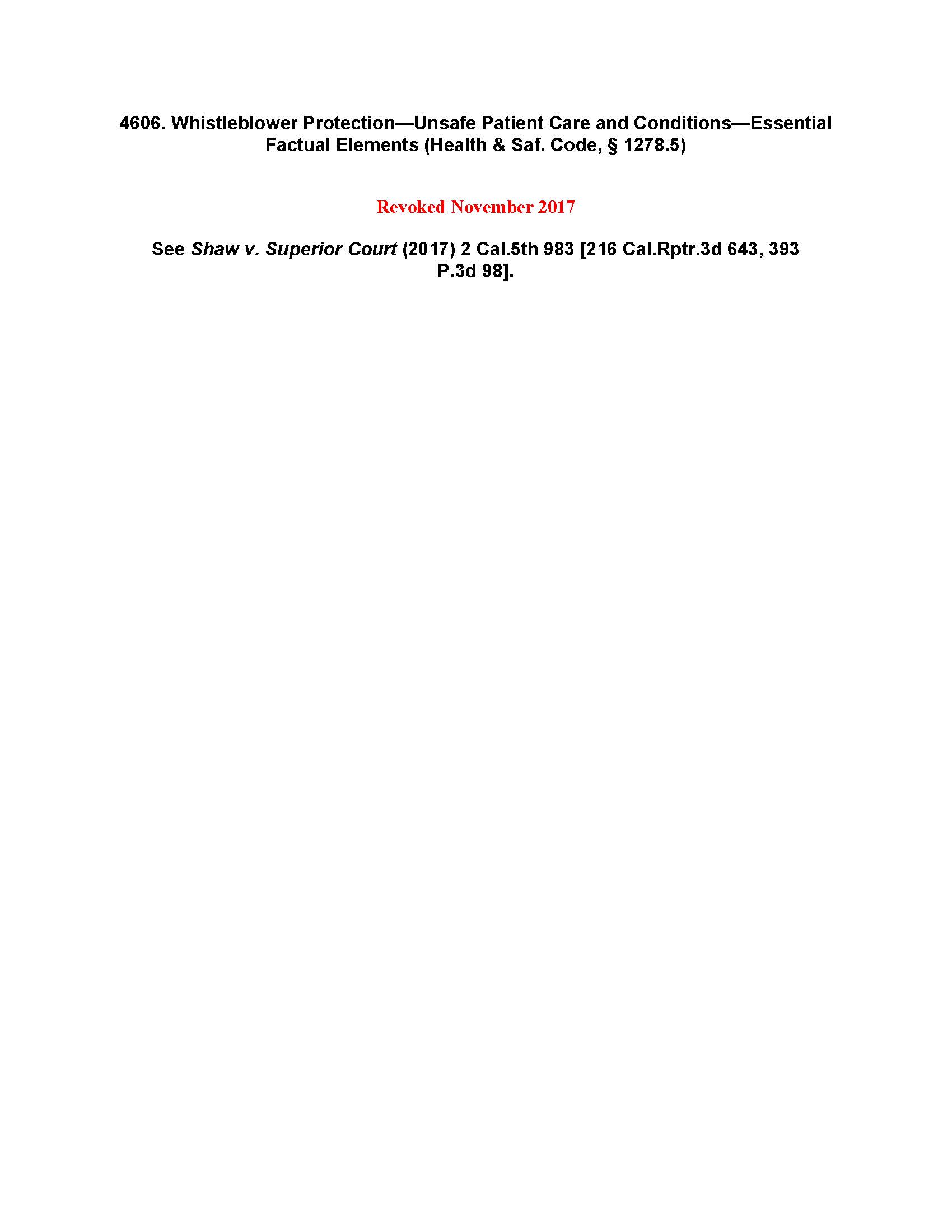 4606. Whistleblower Protection—Unsafe Patient Care and Conditions—Essential Factual Elements (Health & Saf. Code, § 1278.5)

Revoked November 2017

See Shaw v. Superior Court (2017) 2 Cal.5th 983 [216 Cal.Rptr.3d 643, 393 P.3d 98].